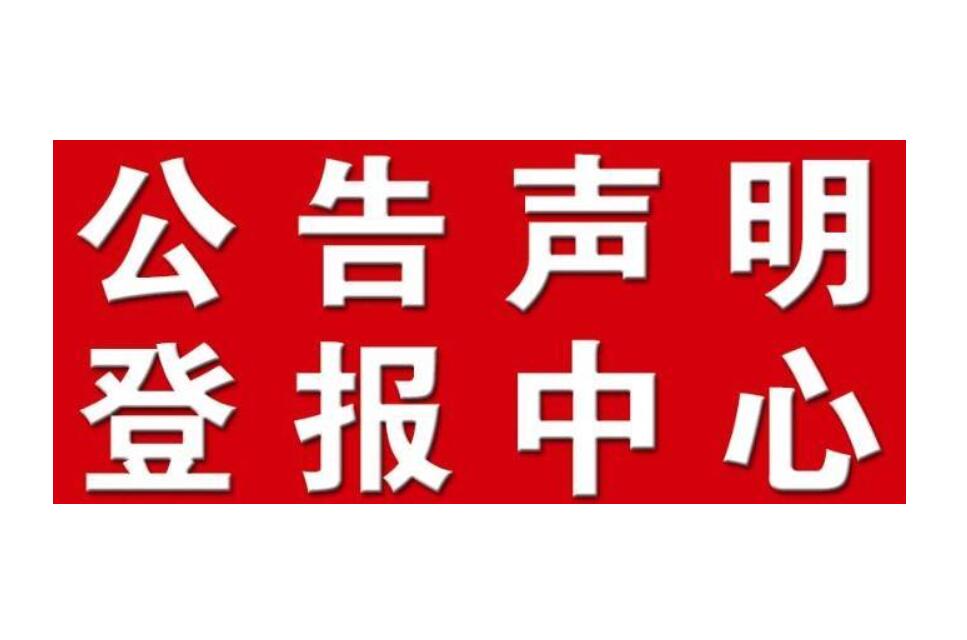 公告声明
登报中心